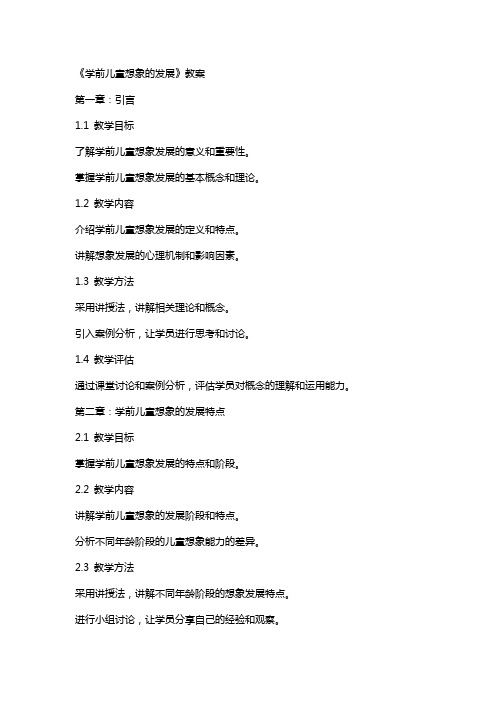 《学前儿童想象的发展》教案

第一章：引言

1.1 教学目标

了解学前儿童想象发展的意义和重要性。

掌握学前儿童想象发展的基本概念和理论。

1.2 教学内容

介绍学前儿童想象发展的定义和特点。

讲解想象发展的心理机制和影响因素。

1.3 教学方法

采用讲授法，讲解相关理论和概念。

引入案例分析，让学员进行思考和讨论。

1.4 教学评估

通过课堂讨论和案例分析，评估学员对概念的理解和运用能力。

第二章：学前儿童想象的发展特点

2.1 教学目标

掌握学前儿童想象发展的特点和阶段。

2.2 教学内容

讲解学前儿童想象的发展阶段和特点。

分析不同年龄阶段的儿童想象能力的差异。

2.3 教学方法

采用讲授法，讲解不同年龄阶段的想象发展特点。

进行小组讨论，让学员分享自己的经验和观察。